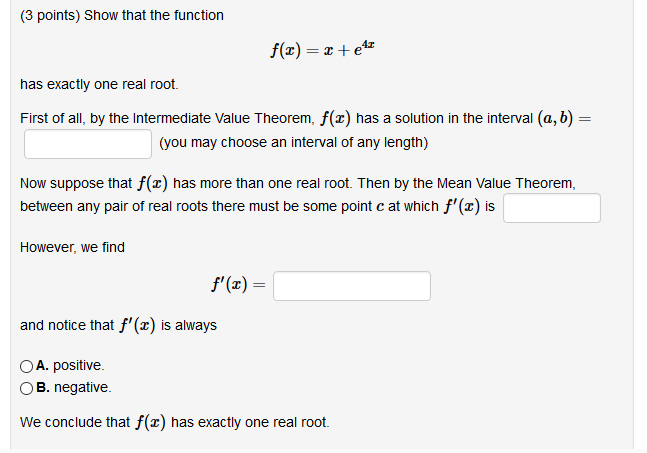 (3 points) Show that the function

$f(x) = x + e^{4x}$

has exactly one real root.

First of all, by the Intermediate Value Theorem, $f(x)$ has a solution in the interval $(a, b) =$ (you may choose an interval of any length)

Now suppose that $f(x)$ has more than one real root. Then by the Mean Value Theorem, between any pair of real roots there must be some point $c$ at which $f'(x)$ is

However, we find

$f'(x) =$

and notice that $f'(x)$ is always

A. positive.
B. negative.

We conclude that $f(x)$ has exactly one real root.